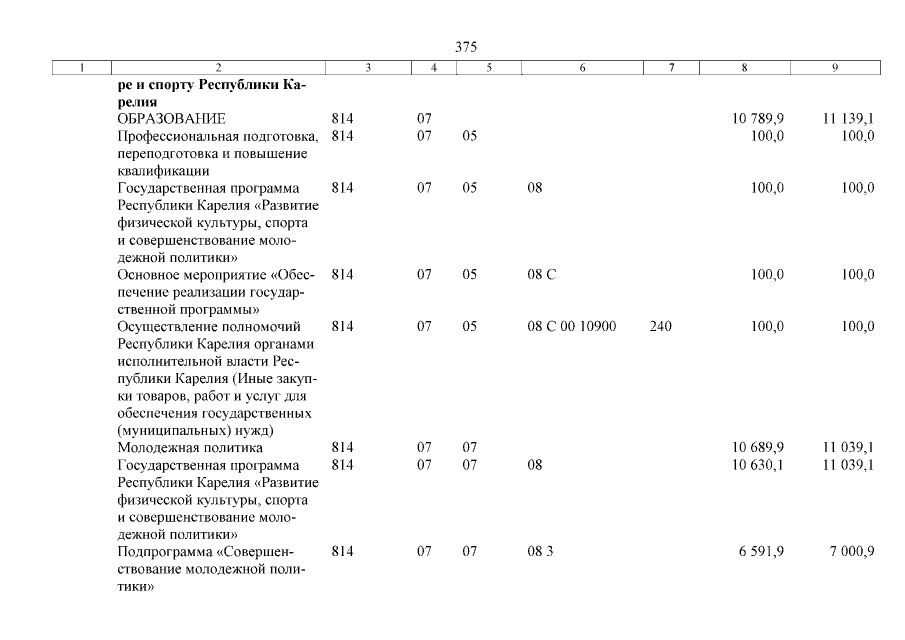 375

| 1 | 2 | 3 | 4 | 5 | 6 | 7 | 8 | 9 |
|---|---|---|---|---|---|---|---|---|
| | **ре и спорту Республики Карелия** | | | | | | | |
| | ОБРАЗОВАНИЕ | 814 | 07 | | | | 10 789,9 | 11 139,1 |
| | Профессиональная подготовка, переподготовка и повышение квалификации | 814 | 07 | 05 | | | 100,0 | 100,0 |
| | Государственная программа Республики Карелия «Развитие физической культуры, спорта и совершенствование молодежной политики» | 814 | 07 | 05 | 08 | | 100,0 | 100,0 |
| | Основное мероприятие «Обеспечение реализации государственной программы» | 814 | 07 | 05 | 08 С | | 100,0 | 100,0 |
| | Осуществление полномочий Республики Карелия органами исполнительной власти Республики Карелия (Иные закупки товаров, работ и услуг для обеспечения государственных (муниципальных) нужд) | 814 | 07 | 05 | 08 С 00 10900 | 240 | 100,0 | 100,0 |
| | Молодежная политика | 814 | 07 | 07 | | | 10 689,9 | 11 039,1 |
| | Государственная программа Республики Карелия «Развитие физической культуры, спорта и совершенствование молодежной политики» | 814 | 07 | 07 | 08 | | 10 630,1 | 11 039,1 |
| | Подпрограмма «Совершенствование молодежной политики» | 814 | 07 | 07 | 08 3 | | 6 591,9 | 7 000,9 |